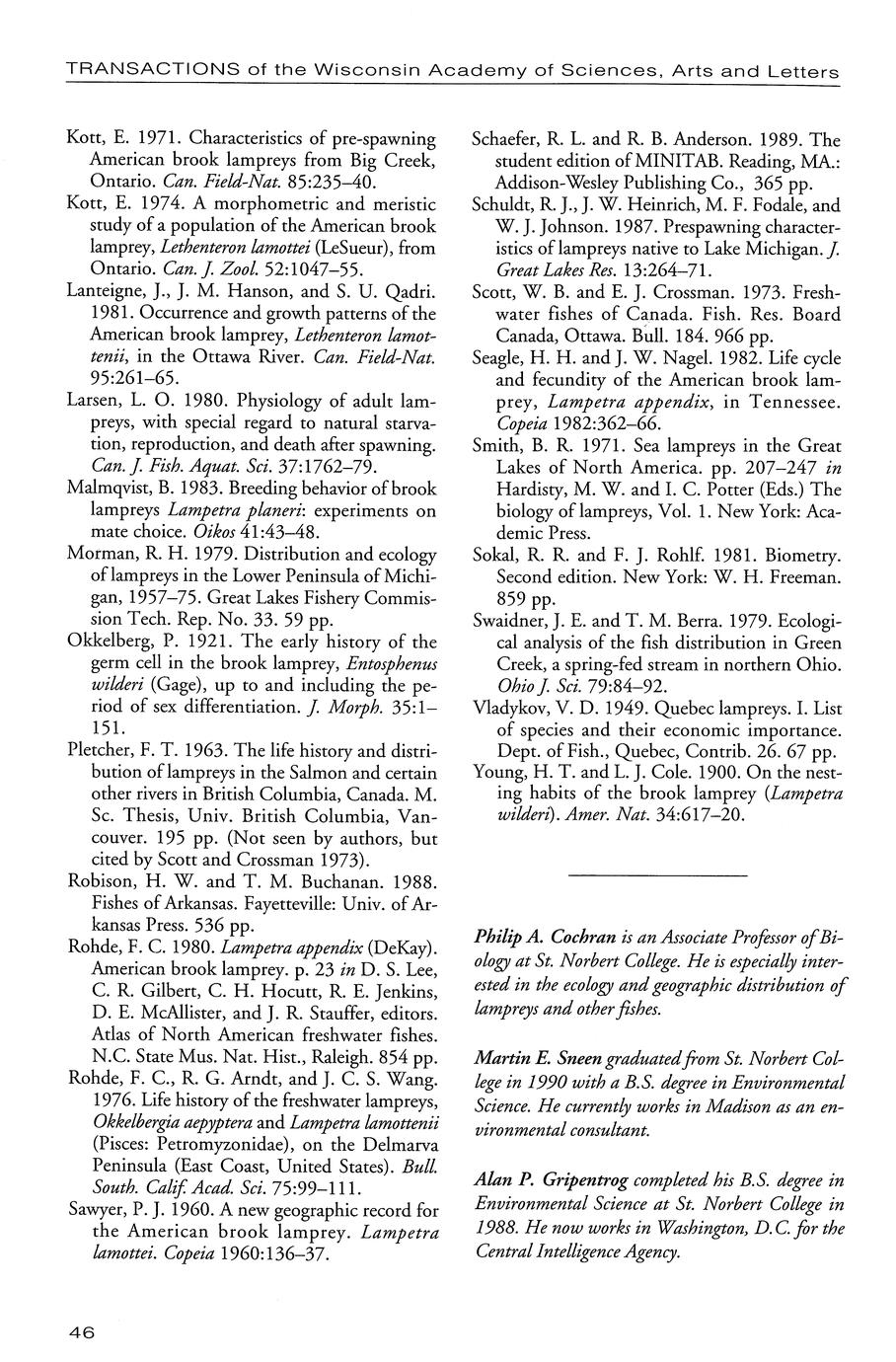 TRANSACTIONS of the Wisconsin Academy of Sciences, Arts and Letters

Kott, E. 1971. Characteristics of pre-spawning American brook lampreys from Big Creek, Ontario. Can. Field-Nat. 85:235–40.

Kott, E. 1974. A morphometric and meristic study of a population of the American brook lamprey, Lethenteron lamottei (LeSueur), from Ontario. Can. J. Zool. 52:1047–55.

Lanteigne, J., J. M. Hanson, and S. U. Qadri. 1981. Occurrence and growth patterns of the American brook lamprey, Lethenteron lamottenii, in the Ottawa River. Can. Field-Nat. 95:261–65.

Larsen, L. O. 1980. Physiology of adult lampreys, with special regard to natural starvation, reproduction, and death after spawning. Can. J. Fish. Aquat. Sci. 37:1762–79.

Malmqvist, B. 1983. Breeding behavior of brook lampreys Lampetra planeri: experiments on mate choice. Oikos 41:43–48.

Morman, R. H. 1979. Distribution and ecology of lampreys in the Lower Peninsula of Michigan, 1957–75. Great Lakes Fishery Commission Tech. Rep. No. 33. 59 pp.

Okkelberg, P. 1921. The early history of the germ cell in the brook lamprey, Entosphenus wilderi (Gage), up to and including the period of sex differentiation. J. Morph. 35:1–151.

Pletcher, F. T. 1963. The life history and distribution of lampreys in the Salmon and certain other rivers in British Columbia, Canada. M. Sc. Thesis, Univ. British Columbia, Vancouver. 195 pp. (Not seen by authors, but cited by Scott and Crossman 1973).

Robison, H. W. and T. M. Buchanan. 1988. Fishes of Arkansas. Fayetteville: Univ. of Arkansas Press. 536 pp.

Rohde, F. C. 1980. Lampetra appendix (DeKay). American brook lamprey. p. 23 in D. S. Lee, C. R. Gilbert, C. H. Hocutt, R. E. Jenkins, D. E. McAllister, and J. R. Stauffer, editors. Atlas of North American freshwater fishes. N.C. State Mus. Nat. Hist., Raleigh. 854 pp.

Rohde, F. C., R. G. Arndt, and J. C. S. Wang. 1976. Life history of the freshwater lampreys, Okkelbergia aepyptera and Lampetra lamottenii (Pisces: Petromyzonidae), on the Delmarva Peninsula (East Coast, United States). Bull. South. Calif. Acad. Sci. 75:99–111.

Sawyer, P. J. 1960. A new geographic record for the American brook lamprey. Lampetra lamottei. Copeia 1960:136–37.

Schaefer, R. L. and R. B. Anderson. 1989. The student edition of MINITAB. Reading, MA.: Addison-Wesley Publishing Co., 365 pp.

Schuldt, R. J., J. W. Heinrich, M. F. Fodale, and W. J. Johnson. 1987. Prespawning characteristics of lampreys native to Lake Michigan. J. Great Lakes Res. 13:264–71.

Scott, W. B. and E. J. Crossman. 1973. Freshwater fishes of Canada. Fish. Res. Board Canada, Ottawa. Bull. 184. 966 pp.

Seagle, H. H. and J. W. Nagel. 1982. Life cycle and fecundity of the American brook lamprey, Lampetra appendix, in Tennessee. Copeia 1982:362–66.

Smith, B. R. 1971. Sea lampreys in the Great Lakes of North America. pp. 207–247 in Hardisty, M. W. and I. C. Potter (Eds.) The biology of lampreys, Vol. 1. New York: Academic Press.

Sokal, R. R. and F. J. Rohlf. 1981. Biometry. Second edition. New York: W. H. Freeman. 859 pp.

Swaidner, J. E. and T. M. Berra. 1979. Ecological analysis of the fish distribution in Green Creek, a spring-fed stream in northern Ohio. Ohio J. Sci. 79:84–92.

Vladykov, V. D. 1949. Quebec lampreys. I. List of species and their economic importance. Dept. of Fish., Quebec, Contrib. 26. 67 pp.

Young, H. T. and L. J. Cole. 1900. On the nesting habits of the brook lamprey (Lampetra wilderi). Amer. Nat. 34:617–20.

Philip A. Cochran is an Associate Professor of Biology at St. Norbert College. He is especially interested in the ecology and geographic distribution of lampreys and other fishes.

Martin E. Sneen graduated from St. Norbert College in 1990 with a B.S. degree in Environmental Science. He currently works in Madison as an environmental consultant.

Alan P. Gripentrog completed his B.S. degree in Environmental Science at St. Norbert College in 1988. He now works in Washington, D.C. for the Central Intelligence Agency.

46